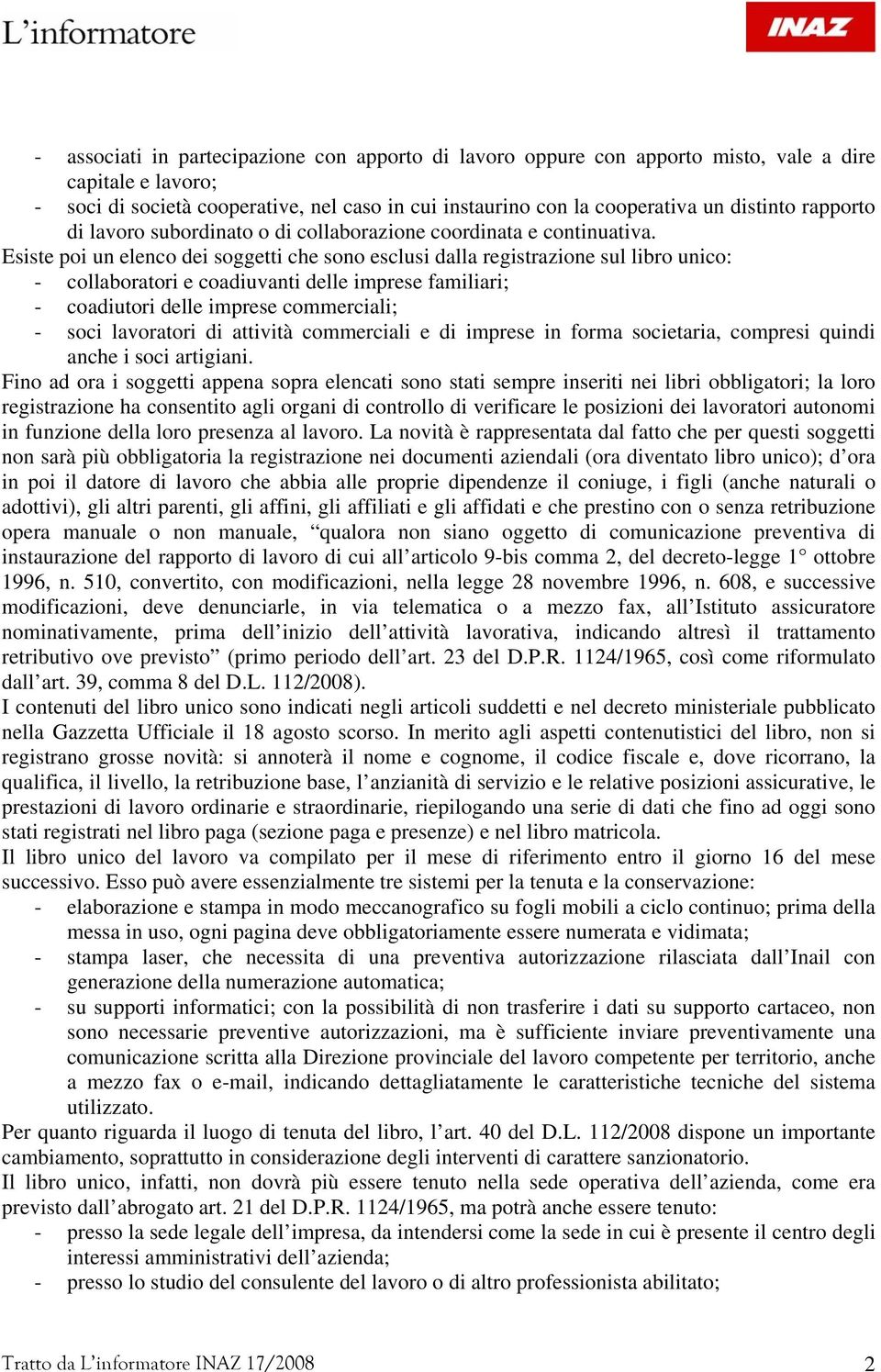 L'informatore

INAZ

- associati in partecipazione con apporto di lavoro oppure con apporto misto, vale a dire capitale e lavoro;
- soci di società cooperative, nel caso in cui instaurino con la cooperativa un distinto rapporto di lavoro subordinato o di collaborazione coordinata e continuativa.

Esiste poi un elenco dei soggetti che sono esclusi dalla registrazione sul libro unico:
- collaboratori e coadiuvanti delle imprese familiari;
- coadiutori delle imprese commerciali;
- soci lavoratori di attività commerciali e di imprese in forma societaria, compresi quindi anche i soci artigiani.

Fino ad ora i soggetti appena sopra elencati sono stati sempre inseriti nei libri obbligatori; la loro registrazione ha consentito agli organi di controllo di verificare le posizioni dei lavoratori autonomi in funzione della loro presenza al lavoro. La novità è rappresentata dal fatto che per questi soggetti non sarà più obbligatoria la registrazione nei documenti aziendali (ora diventato libro unico); d'ora in poi il datore di lavoro che abbia alle proprie dipendenze il coniuge, i figli (anche naturali o adottivi), gli altri parenti, gli affini, gli affiliati e gli affidati e che prestino con o senza retribuzione opera manuale o non manuale, "qualora non siano oggetto di comunicazione preventiva di instaurazione del rapporto di lavoro di cui all'articolo 9-bis comma 2, del decreto-legge 1° ottobre 1996, n. 510, convertito, con modificazioni, nella legge 28 novembre 1996, n. 608, e successive modificazioni, deve denunciarle, in via telematica o a mezzo fax, all'Istituto assicuratore nominativamente, prima dell'inizio dell'attività lavorativa, indicando altresì il trattamento retributivo ove previsto" (primo periodo dell'art. 23 del D.P.R. 1124/1965, così come riformulato dall'art. 39, comma 8 del D.L. 112/2008).

I contenuti del libro unico sono indicati negli articoli suddetti e nel decreto ministeriale pubblicato nella Gazzetta Ufficiale il 18 agosto scorso. In merito agli aspetti contenutistici del libro, non si registrano grosse novità: si annoterà il nome e cognome, il codice fiscale e, dove ricorrano, la qualifica, il livello, la retribuzione base, l'anzianità di servizio e le relative posizioni assicurative, le prestazioni di lavoro ordinarie e straordinarie, riepilogando una serie di dati che fino ad oggi sono stati registrati nel libro paga (sezione paga e presenze) e nel libro matricola.

Il libro unico del lavoro va compilato per il mese di riferimento entro il giorno 16 del mese successivo. Esso può avere essenzialmente tre sistemi per la tenuta e la conservazione:
- elaborazione e stampa in modo meccanografico su fogli mobili a ciclo continuo; prima della messa in uso, ogni pagina deve obbligatoriamente essere numerata e vidimata;
- stampa laser, che necessita di una preventiva autorizzazione rilasciata dall'Inail con generazione della numerazione automatica;
- su supporti informatici; con la possibilità di non trasferire i dati su supporto cartaceo, non sono necessarie preventive autorizzazioni, ma è sufficiente inviare preventivamente una comunicazione scritta alla Direzione provinciale del lavoro competente per territorio, anche a mezzo fax o e-mail, indicando dettagliatamente le caratteristiche tecniche del sistema utilizzato.

Per quanto riguarda il luogo di tenuta del libro, l'art. 40 del D.L. 112/2008 dispone un importante cambiamento, soprattutto in considerazione degli interventi di carattere sanzionatorio.

Il libro unico, infatti, non dovrà più essere tenuto nella sede operativa dell'azienda, come era previsto dall'abrogato art. 21 del D.P.R. 1124/1965, ma potrà anche essere tenuto:
- presso la sede legale dell'impresa, da intendersi come la sede in cui è presente il centro degli interessi amministrativi dell'azienda;
- presso lo studio del consulente del lavoro o di altro professionista abilitato;

Tratto da L'informatore INAZ 17/2008

2